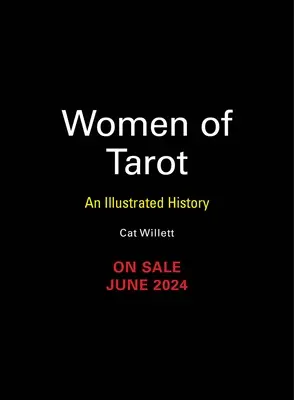 Women of Tarot

An Illustrated History

Cat Willett

ON SALE
JUNE 2024